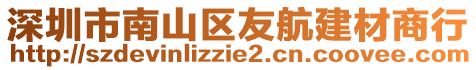 深圳市南山区友航建材商行
http://szdevinlizzie2.cn.coovee.com